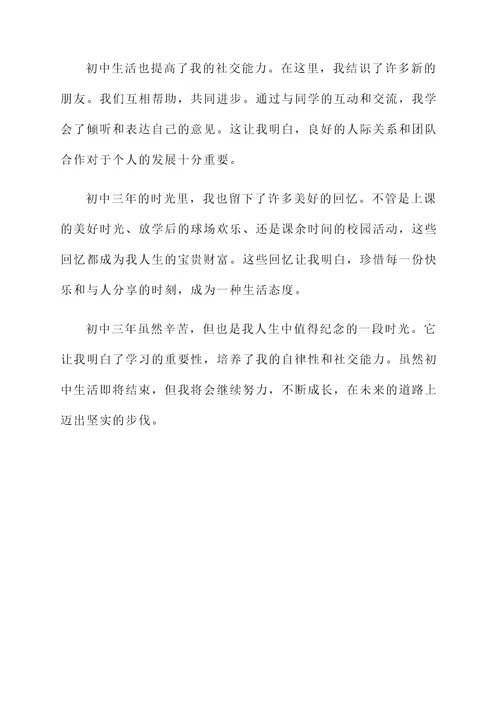 初中生活也提高了我的社交能力。在这里，我结识了许多新的朋友。我们互相帮助，共同进步。通过与同学的互动和交流，我学会了倾听和表达自己的意见。这让我明白，良好的人际关系和团队合作对于个人的发展十分重要。

初中三年的时光里，我也留下了许多美好的回忆。不管是上课的美好时光、放学后的球场欢乐、还是课余时间的校园活动，这些回忆都成为我人生的宝贵财富。这些回忆让我明白，珍惜每一份快乐和与人分享的时刻，成为一种生活态度。

初中三年虽然辛苦，但也是我人生中值得纪念的一段时光。它让我明白了学习的重要性，培养了我的自律性和社交能力。虽然初中生活即将结束，但我将会继续努力，不断成长，在未来的道路上迈出坚实的步伐。